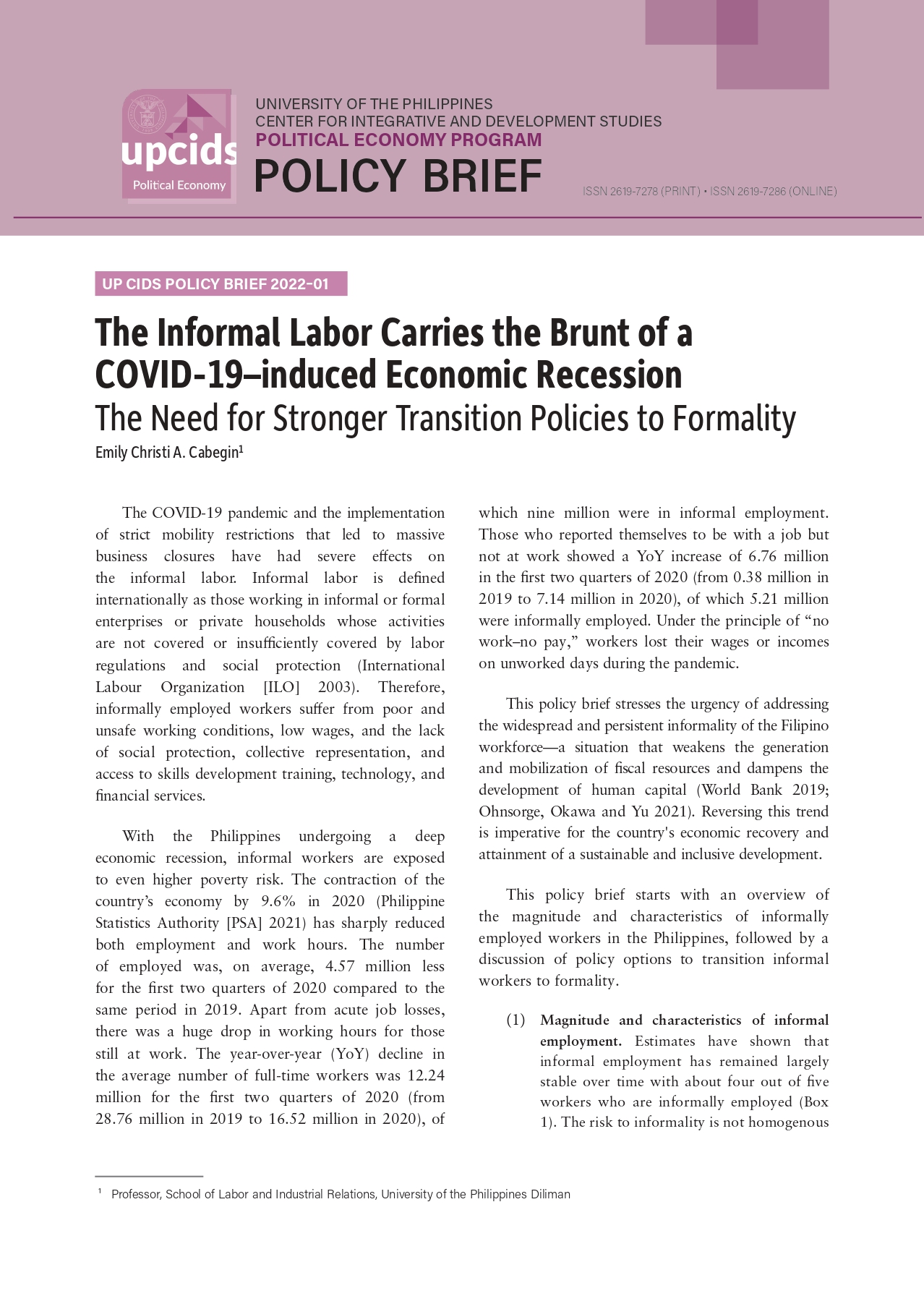 upcids
Political Economy

UNIVERSITY OF THE PHILIPPINES
CENTER FOR INTEGRATIVE AND DEVELOPMENT STUDIES
POLITICAL ECONOMY PROGRAM
POLICY BRIEF

ISSN 2619-7278 (PRINT) • ISSN 2619-7286 (ONLINE)

UP CIDS POLICY BRIEF 2022-01

The Informal Labor Carries the Brunt of a COVID-19–induced Economic Recession

The Need for Stronger Transition Policies to Formality

Emily Christi A. Cabegin$^{1}$

The COVID-19 pandemic and the implementation of strict mobility restrictions that led to massive business closures have had severe effects on the informal labor. Informal labor is defined internationally as those working in informal or formal enterprises or private households whose activities are not covered or insufficiently covered by labor regulations and social protection (International Labour Organization [ILO] 2003). Therefore, informally employed workers suffer from poor and unsafe working conditions, low wages, and the lack of social protection, collective representation, and access to skills development training, technology, and financial services.

With the Philippines undergoing a deep economic recession, informal workers are exposed to even higher poverty risk. The contraction of the country's economy by 9.6% in 2020 (Philippine Statistics Authority [PSA] 2021) has sharply reduced both employment and work hours. The number of employed was, on average, 4.57 million less for the first two quarters of 2020 compared to the same period in 2019. Apart from acute job losses, there was a huge drop in working hours for those still at work. The year-over-year (YoY) decline in the average number of full-time workers was 12.24 million for the first two quarters of 2020 (from 28.76 million in 2019 to 16.52 million in 2020), of which nine million were in informal employment. Those who reported themselves to be with a job but not at work showed a YoY increase of 6.76 million in the first two quarters of 2020 (from 0.38 million in 2019 to 7.14 million in 2020), of which 5.21 million were informally employed. Under the principle of "no work–no pay," workers lost their wages or incomes on unworked days during the pandemic.

This policy brief stresses the urgency of addressing the widespread and persistent informality of the Filipino workforce—a situation that weakens the generation and mobilization of fiscal resources and dampens the development of human capital (World Bank 2019; Ohnsorge, Okawa and Yu 2021). Reversing this trend is imperative for the country's economic recovery and attainment of a sustainable and inclusive development.

This policy brief starts with an overview of the magnitude and characteristics of informally employed workers in the Philippines, followed by a discussion of policy options to transition informal workers to formality.

(1) Magnitude and characteristics of informal employment. Estimates have shown that informal employment has remained largely stable over time with about four out of five workers who are informally employed (Box 1). The risk to informality is not homogenous

$^{1}$ Professor, School of Labor and Industrial Relations, University of the Philippines Diliman